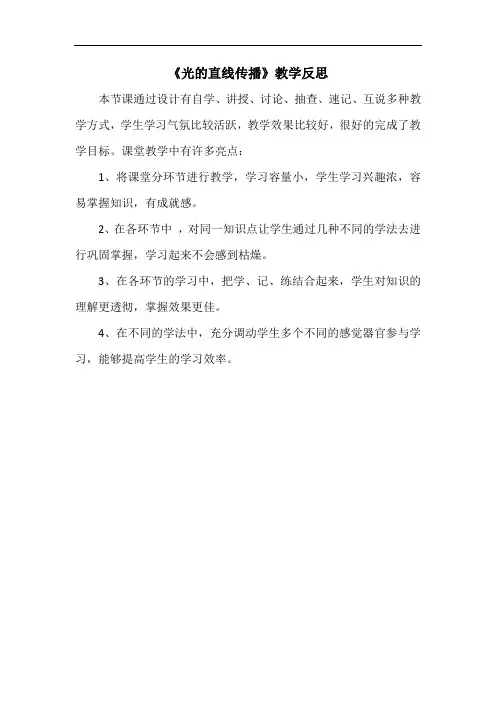 《光的直线传播》教学反思

本节课通过设计有自学、讲授、讨论、抽查、速记、互说多种教学方式，学生学习气氛比较活跃，教学效果比较好，很好的完成了教学目标。课堂教学中有许多亮点：

1、将课堂分环节进行教学，学习容量小，学生学习兴趣浓，容易掌握知识，有成就感。

2、在各环节中 ，对同一知识点让学生通过几种不同的学法去进行巩固掌握，学习起来不会感到枯燥。

3、在各环节的学习中，把学、记、练结合起来，学生对知识的理解更透彻，掌握效果更佳。

4、在不同的学法中，充分调动学生多个不同的感觉器官参与学习，能够提高学生的学习效率。